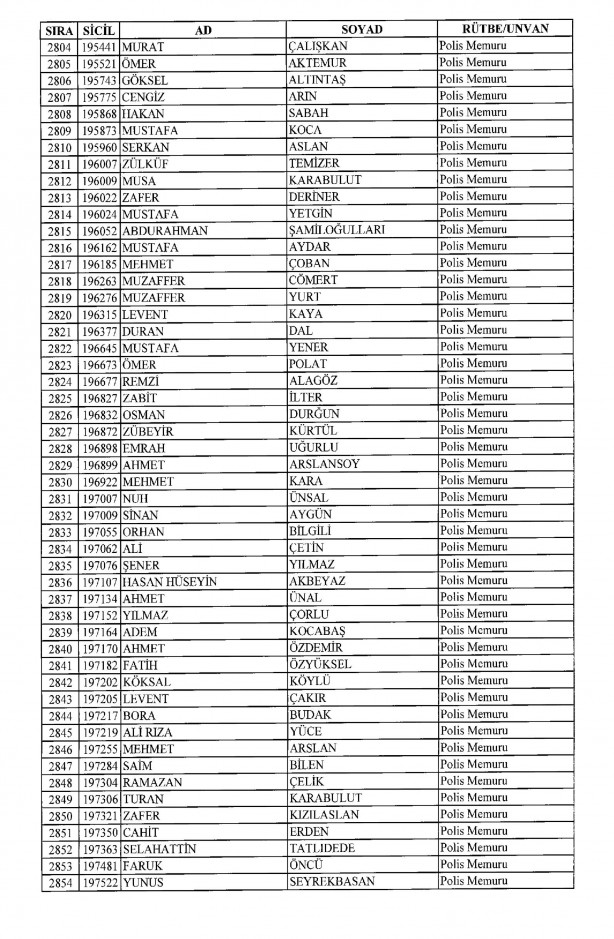 | SIRA | SİCİL | AD | SOYAD | RÜTBE/UNVAN |
|---|---|---|---|---|
| 2804 | 195441 | MURAT | ÇALIŞKAN | Polis Memuru |
| 2805 | 195521 | ÖMER | AKTEMUR | Polis Memuru |
| 2806 | 195743 | GÖKSEL | ALTINTAŞ | Polis Memuru |
| 2807 | 195775 | CENGİZ | ARIN | Polis Memuru |
| 2808 | 195868 | HAKAN | SABAH | Polis Memuru |
| 2809 | 195873 | MUSTAFA | KOCA | Polis Memuru |
| 2810 | 195960 | SERKAN | ASLAN | Polis Memuru |
| 2811 | 196007 | ZÜLKÜF | TEMİZER | Polis Memuru |
| 2812 | 196009 | MUSA | KARABULUT | Polis Memuru |
| 2813 | 196022 | ZAFER | DERİNER | Polis Memuru |
| 2814 | 196024 | MUSTAFA | YETGİN | Polis Memuru |
| 2815 | 196052 | ABDURAHMAN | ŞAMİLOĞULLARI | Polis Memuru |
| 2816 | 196162 | MUSTAFA | AYDAR | Polis Memuru |
| 2817 | 196185 | MEHMET | ÇOBAN | Polis Memuru |
| 2818 | 196263 | MUZAFFER | CÖMERT | Polis Memuru |
| 2819 | 196276 | MUZAFFER | YURT | Polis Memuru |
| 2820 | 196315 | LEVENT | KAYA | Polis Memuru |
| 2821 | 196377 | DURAN | DAL | Polis Memuru |
| 2822 | 196645 | MUSTAFA | YENER | Polis Memuru |
| 2823 | 196673 | ÖMER | POLAT | Polis Memuru |
| 2824 | 196677 | REMZİ | ALAGÖZ | Polis Memuru |
| 2825 | 196827 | ZABİT | İLTER | Polis Memuru |
| 2826 | 196832 | OSMAN | DURĞUN | Polis Memuru |
| 2827 | 196872 | ZÜBEYİR | KÜRTÜL | Polis Memuru |
| 2828 | 196898 | EMRAH | UĞURLU | Polis Memuru |
| 2829 | 196899 | AHMET | ARSLANSOY | Polis Memuru |
| 2830 | 196922 | MEHMET | KARA | Polis Memuru |
| 2831 | 197007 | NUH | ÜNSAL | Polis Memuru |
| 2832 | 197009 | SİNAN | AYGÜN | Polis Memuru |
| 2833 | 197055 | ORHAN | BİLGİLİ | Polis Memuru |
| 2834 | 197062 | ALİ | ÇETİN | Polis Memuru |
| 2835 | 197076 | ŞENER | YILMAZ | Polis Memuru |
| 2836 | 197107 | HASAN HÜSEYİN | AKBEYAZ | Polis Memuru |
| 2837 | 197134 | AHMET | ÜNAL | Polis Memuru |
| 2838 | 197152 | YILMAZ | ÇORLU | Polis Memuru |
| 2839 | 197164 | ADEM | KOCABAŞ | Polis Memuru |
| 2840 | 197170 | AHMET | ÖZDEMİR | Polis Memuru |
| 2841 | 197182 | FATİH | ÖZYÜKSEL | Polis Memuru |
| 2842 | 197202 | KÖKSAL | KÖYLÜ | Polis Memuru |
| 2843 | 197205 | LEVENT | ÇAKIR | Polis Memuru |
| 2844 | 197217 | BORA | BUDAK | Polis Memuru |
| 2845 | 197219 | ALİ RIZA | YÜCE | Polis Memuru |
| 2846 | 197255 | MEHMET | ARSLAN | Polis Memuru |
| 2847 | 197284 | SAİM | BİLEN | Polis Memuru |
| 2848 | 197304 | RAMAZAN | ÇELİK | Polis Memuru |
| 2849 | 197306 | TURAN | KARABULUT | Polis Memuru |
| 2850 | 197321 | ZAFER | KIZILASLAN | Polis Memuru |
| 2851 | 197350 | CAHİT | ERDEN | Polis Memuru |
| 2852 | 197363 | SELAHATTİN | TATLIDEDE | Polis Memuru |
| 2853 | 197481 | FARUK | ÖNCÜ | Polis Memuru |
| 2854 | 197522 | YUNUS | SEYREKBASAN | Polis Memuru |